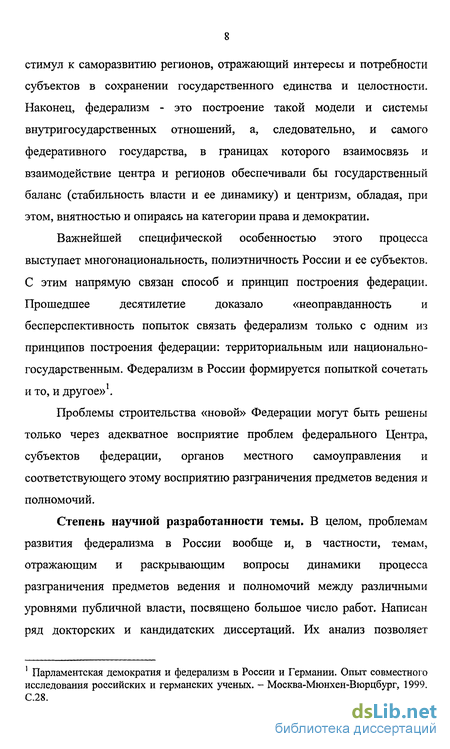 8

стимул к саморазвитию регионов, отражающий интересы и потребности субъектов в сохранении государственного единства и целостности. Наконец, федерализм - это построение такой модели и системы внутригосударственных отношений, а, следовательно, и самого федеративного государства, в границах которого взаимосвязь и взаимодействие центра и регионов обеспечивали бы государственный баланс (стабильность власти и ее динамику) и центризм, обладая, при этом, внятностью и опираясь на категории права и демократии.

Важнейшей специфической особенностью этого процесса выступает многонациональность, полиэтничность России и ее субъектов. С этим напрямую связан способ и принцип построения федерации. Прошедшее десятилетие доказало «неоправданность и бесперспективность попыток связать федерализм только с одним из принципов построения федерации: территориальным или национально-государственным. Федерализм в России формируется попыткой сочетать и то, и другое»$^1$.

Проблемы строительства «новой» Федерации могут быть решены только через адекватное восприятие проблем федерального Центра, субъектов федерации, органов местного самоуправления и соответствующего этому восприятию разграничения предметов ведения и полномочий.

Степень научной разработанности темы. В целом, проблемам развития федерализма в России вообще и, в частности, темам, отражающим и раскрывающим вопросы динамики процесса разграничения предметов ведения и полномочий между различными уровнями публичной власти, посвящено большое число работ. Написан ряд докторских и кандидатских диссертаций. Их анализ позволяет

$^1$ Парламентская демократия и федерализм в России и Германии. Опыт совместного исследования российских и германских ученых. – Москва-Мюнхен-Вюрцбург, 1999. С.28.

dsLib.net
библиотека диссертаций